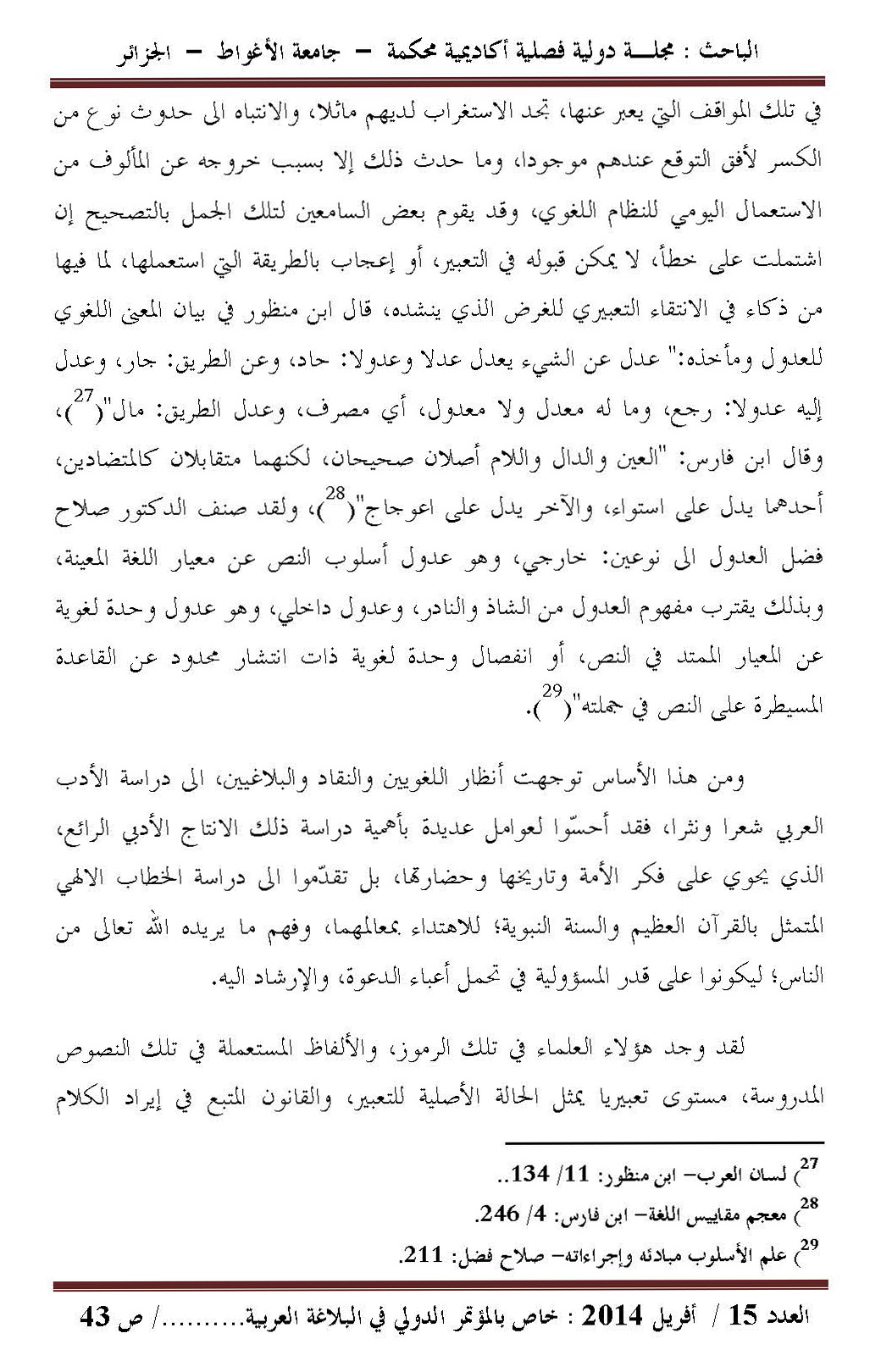 الباحث : مجلــة دولية فصلية أكاديمية محكمة – جامعة الأغواط – الجزائر

في تلك المواقف التي يعبر عنها، تجد الاستغراب لديهم ماثلا، والانتباه الى حدوث نوع من الكسر لأفق التوقع عندهم موجودا، وما حدث ذلك إلا بسبب خروجه عن المألوف من الاستعمال اليومي للنظام اللغوي، وقد يقوم بعض السامعين لتلك الجمل بالتصحيح إن اشتملت على خطأ، لا يمكن قبوله في التعبير، أو إعجاب بالطريقة التي استعملها، لما فيها من ذكاء في الانتقاء التعبيري للغرض الذي ينشده، قال ابن منظور في بيان المعنى اللغوي للعدول ومأخذه:" عدل عن الشيء يعدل عدلا وعدولا: حاد، وعن الطريق: جار، وعدل إليه عدولا: رجع، وما له معدل ولا معدول، أي مصرف، وعدل الطريق: مال"($^{27}$)، وقال ابن فارس: "العين والدال واللام أصلان صحيحان، لكنهما متقابلان كالمتضادين، أحدهما يدل على استواء، والآخر يدل على اعوجاج"($^{28}$)، ولقد صنف الدكتور صلاح فضل العدول الى نوعين: خارجي، وهو عدول أسلوب النص عن معيار اللغة المعينة، وبذلك يقترب مفهوم العدول من الشاذ والنادر، وعدول داخلي، وهو عدول وحدة لغوية عن المعيار الممتد في النص، أو انفصال وحدة لغوية ذات انتشار محدود عن القاعدة المسيطرة على النص في جملته"($^{29}$).

ومن هذا الأساس توجهت أنظار اللغويين والنقاد والبلاغيين، الى دراسة الأدب العربي شعرا ونثرا، فقد أحسّوا لعوامل عديدة بأهمية دراسة ذلك الانتاج الأدبي الرائع، الذي يحوي على فكر الأمة وتاريخها وحضارتها، بل تقدّموا الى دراسة الخطاب الالهي المتمثل بالقرآن العظيم والسنة النبوية؛ للاهتداء بمعالمهما، وفهم ما يريده الله تعالى من الناس؛ ليكونوا على قدر المسؤولية في تحمل أعباء الدعوة، والإرشاد اليه.

لقد وجد هؤلاء العلماء في تلك الرموز، والألفاظ المستعملة في تلك النصوص المدروسة، مستوى تعبيريا يمثل الحالة الأصلية للتعبير، والقانون المتبع في إيراد الكلام

$^{27}$) لسان العرب– ابن منظور: 11/ 134..
$^{28}$) معجم مقاييس اللغة– ابن فارس: 4/ 246.
$^{29}$) علم الأسلوب مبادئه وإجراءاته– صلاح فضل: 211.

العدد 15 / أفريل 2014 : خاص بالمؤتمر الدولي في البلاغة العربية........../ ص 43